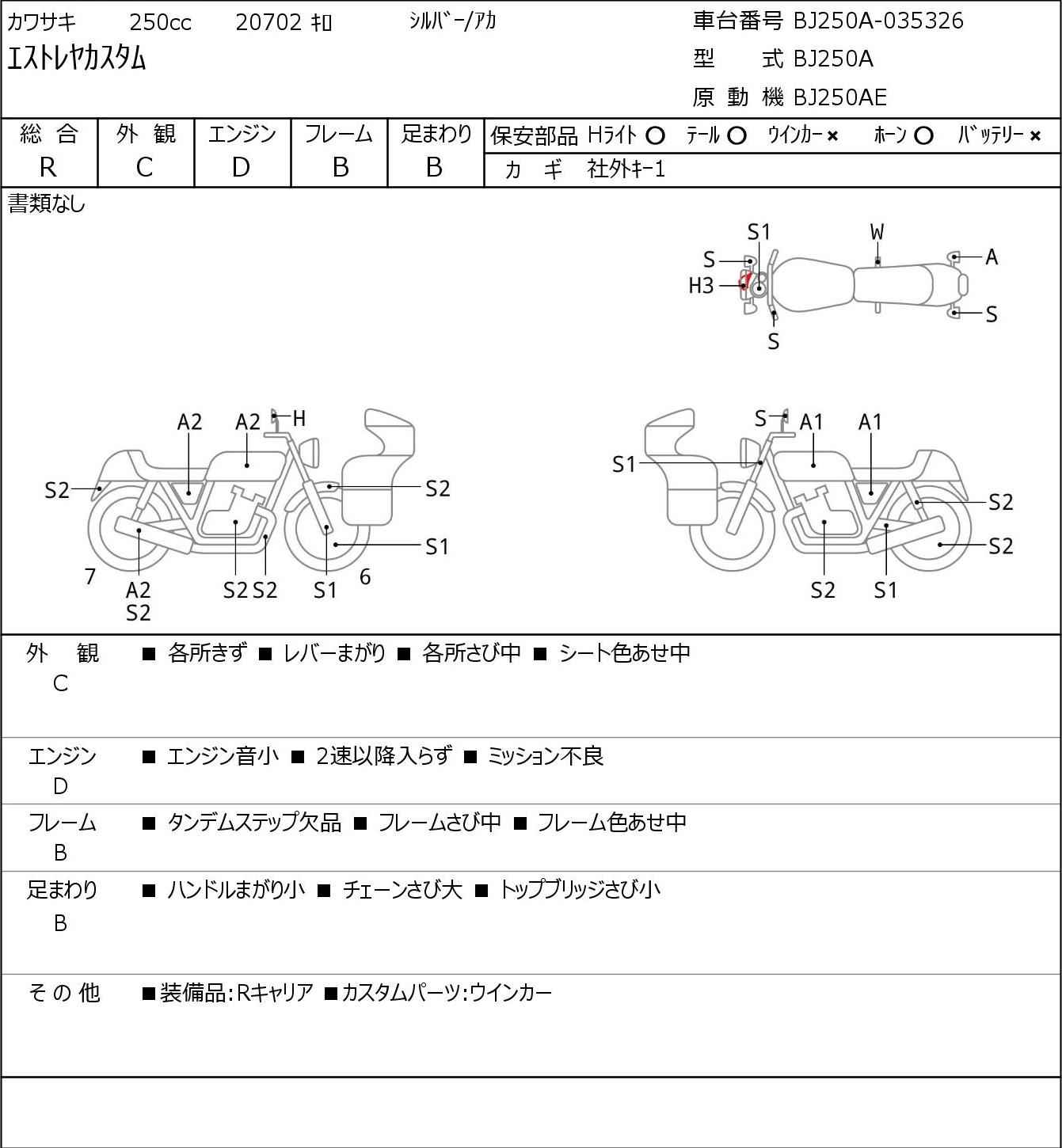 カワサキ 250cc 20702 ｷﾛ ｼﾙﾊﾞｰ/ｱｶ
エストレヤカスタム

車台番号 BJ250A-035326
型 式 BJ250A
原 動 機 BJ250AE

| 総 合 | 外 観 | エンジン | フレーム | 足まわり |
|---|---|---|---|---|
| R | C | D | B | B |

保安部品 Hﾗｲﾄ ○ ﾃｰﾙ ○ ｳｲﾝｶｰ × ﾎｰﾝ ○ ﾊﾞｯﾃﾘｰ ×
カ ギ 社外ｷｰ1

書類なし

S1 W S A H3 S S

A2 A2 H S2 S2 S1 7 A2 S2 S2 S2 S1 6

S A1 A1 S1 S2 S2 S2 S1

外 観 C ■ 各所きず ■ レバーまがり ■ 各所さび中 ■ シート色あせ中

エンジン D ■ エンジン音小 ■ 2速以降入らず ■ ミッション不良

フレーム B ■ タンデムステップ欠品 ■ フレームさび中 ■ フレーム色あせ中

足まわり B ■ ハンドルまがり小 ■ チェーンさび大 ■ トップブリッジさび小

その他 ■装備品:Rキャリア ■カスタムパーツ:ウインカー